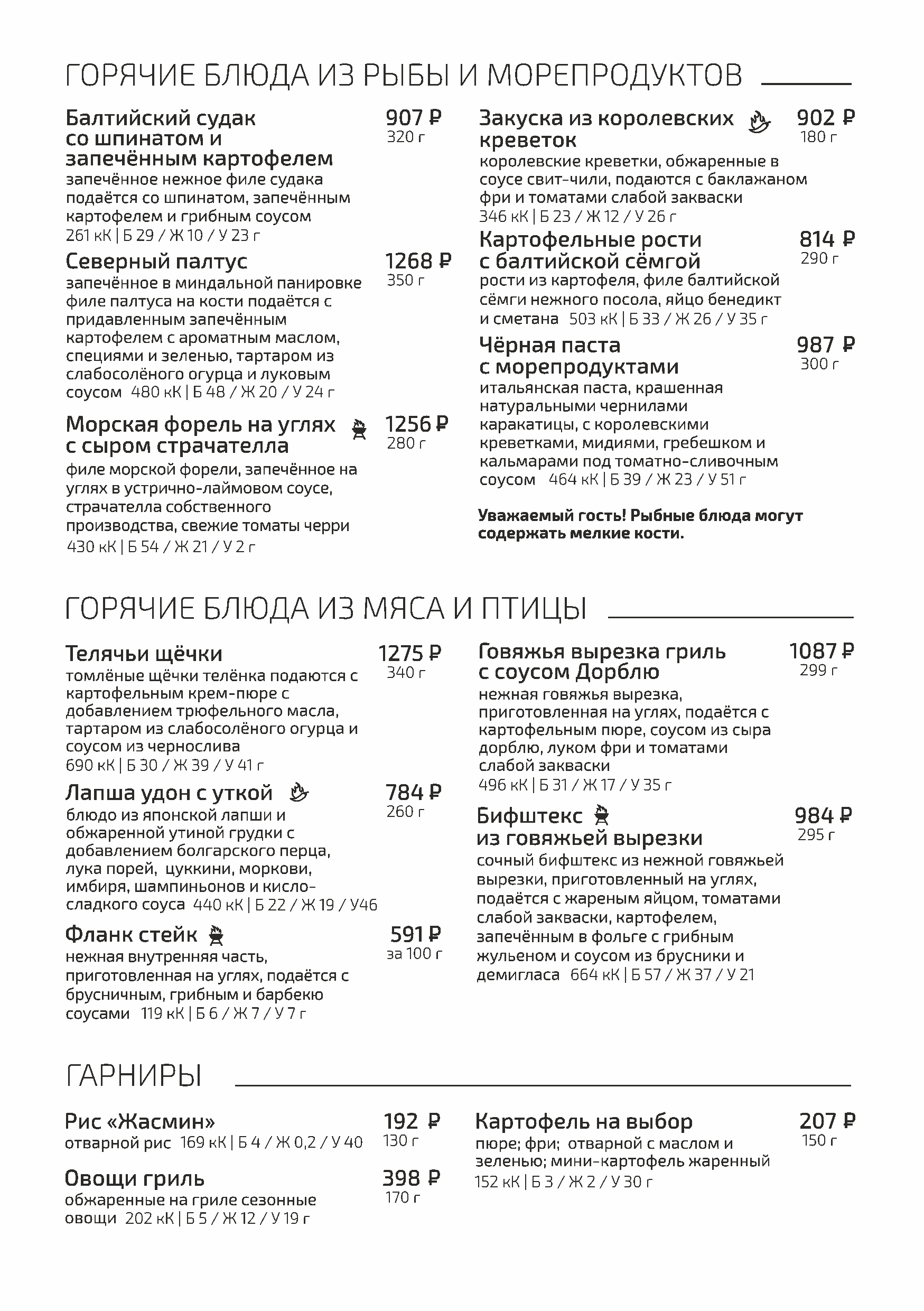 ГОРЯЧИЕ БЛЮДА ИЗ РЫБЫ И МОРЕПРОДУКТОВ

Балтийский судак со шпинатом и запечённым картофелем
907 ₽
320 г
запечённое нежное филе судака подаётся со шпинатом, запечённым картофелем и грибным соусом
261 кК | Б 29 / Ж 10 / У 23 г

Северный палтус
1268 ₽
350 г
запечённое в миндальной панировке филе палтуса на кости подаётся с придавленным запечённым картофелем с ароматным маслом, специями и зеленью, тартаром из слабосолёного огурца и луковым соусом 480 кК | Б 48 / Ж 20 / У 24 г

Морская форель на углях с сыром страчателла
1256 ₽
280 г
филе морской форели, запечённое на углях в устрично-лаймовом соусе, страчателла собственного производства, свежие томаты черри
430 кК | Б 54 / Ж 21 / У 2 г

Закуска из королевских креветок
902 ₽
180 г
королевские креветки, обжаренные в соусе свит-чили, подаются с баклажаном фри и томатами слабой закваски
346 кК | Б 23 / Ж 12 / У 26 г

Картофельные рости с балтийской сёмгой
814 ₽
290 г
рости из картофеля, филе балтийской сёмги нежного посола, яйцо бенедикт и сметана 503 кК | Б 33 / Ж 26 / У 35 г

Чёрная паста с морепродуктами
987 ₽
300 г
итальянская паста, крашенная натуральными чернилами каракатицы, с королевскими креветками, мидиями, гребешком и кальмарами под томатно-сливочным соусом 464 кК | Б 39 / Ж 23 / У 51 г

Уважаемый гость! Рыбные блюда могут содержать мелкие кости.

ГОРЯЧИЕ БЛЮДА ИЗ МЯСА И ПТИЦЫ

Телячьи щёчки
1275 ₽
340 г
томлёные щёчки телёнка подаются с картофельным крем-пюре с добавлением трюфельного масла, тартаром из слабосолёного огурца и соусом из чернослива
690 кК | Б 30 / Ж 39 / У 41 г

Лапша удон с уткой
784 ₽
260 г
блюдо из японской лапши и обжаренной утиной грудки с добавлением болгарского перца, лука порей, цуккини, моркови, имбиря, шампиньонов и кисло-сладкого соуса 440 кК | Б 22 / Ж 19 / У46

Фланк стейк
591 ₽
за 100 г
нежная внутренняя часть, приготовленная на углях, подаётся с брусничным, грибным и барбекю соусами 119 кК | Б 6 / Ж 7 / У 7 г

Говяжья вырезка гриль с соусом Дорблю
1087 ₽
299 г
нежная говяжья вырезка, приготовленная на углях, подаётся с картофельным пюре, соусом из сыра дорблю, луком фри и томатами слабой закваски
496 кК | Б 31 / Ж 17 / У 35 г

Бифштекс из говяжьей вырезки
984 ₽
295 г
сочный бифштекс из нежной говяжьей вырезки, приготовленный на углях, подаётся с жареным яйцом, томатами слабой закваски, картофелем, запечённым в фольге с грибным жульеном и соусом из брусники и демигласа 664 кК | Б 57 / Ж 37 / У 21

ГАРНИРЫ

Рис «Жасмин»
192 ₽
130 г
отварной рис 169 кК | Б 4 / Ж 0,2 / У 40

Овощи гриль
398 ₽
170 г
обжаренные на гриле сезонные овощи 202 кК | Б 5 / Ж 12 / У 19 г

Картофель на выбор
207 ₽
150 г
пюре; фри; отварной с маслом и зеленью; мини-картофель жаренный
152 кК | Б 3 / Ж 2 / У 30 г